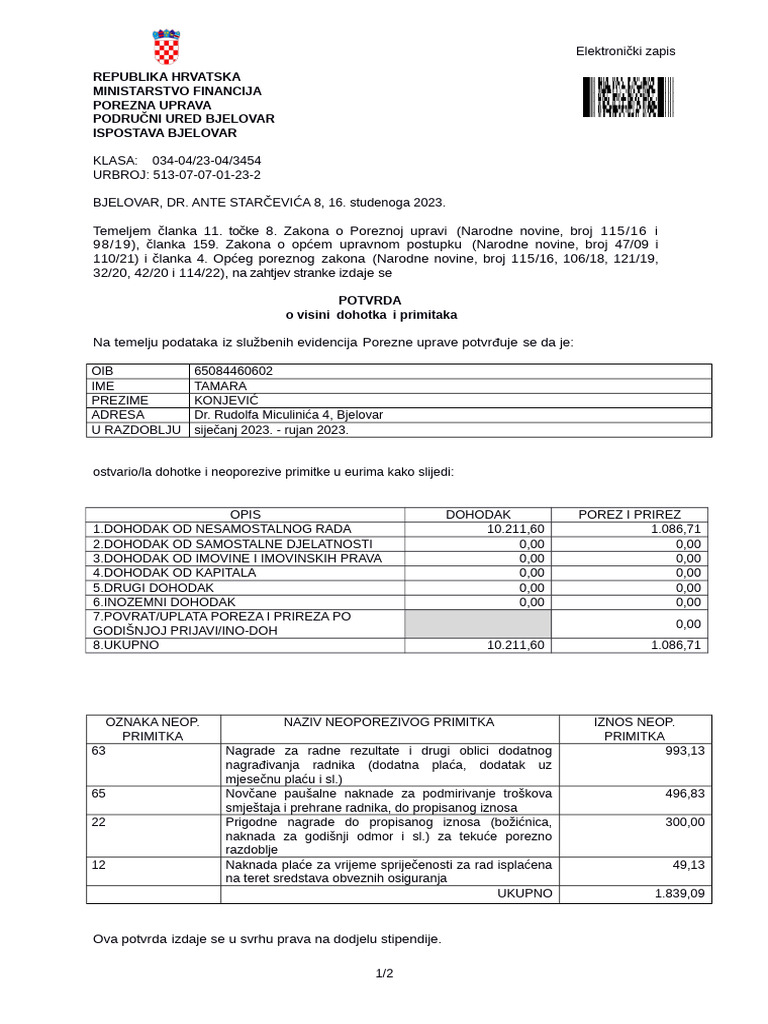 Elektronički zapis

REPUBLIKA HRVATSKA
MINISTARSTVO FINANCIJA
POREZNA UPRAVA
PODRUČNI URED BJELOVAR
ISPOSTAVA BJELOVAR

KLASA: 034-04/23-04/3454
URBROJ: 513-07-07-01-23-2

BJELOVAR, DR. ANTE STARČEVIĆA 8, 16. studenoga 2023.

Temeljem članka 11. točke 8. Zakona o Poreznoj upravi (Narodne novine, broj 115/16 i 98/19), članka 159. Zakona o općem upravnom postupku (Narodne novine, broj 47/09 i 110/21) i članka 4. Općeg poreznog zakona (Narodne novine, broj 115/16, 106/18, 121/19, 32/20, 42/20 i 114/22), na zahtjev stranke izdaje se

POTVRDA
o visini dohotka i primitaka

Na temelju podataka iz službenih evidencija Porezne uprave potvrđuje se da je:

| OIB | 65084460602 |
|---|---|
| IME | TAMARA |
| PREZIME | KONJEVIĆ |
| ADRESA | Dr. Rudolfa Miculinića 4, Bjelovar |
| U RAZDOBLJU | siječanj 2023. - rujan 2023. |

ostvario/la dohotke i neoporezive primitke u eurima kako slijedi:

| OPIS | DOHODAK | POREZ I PRIREZ |
|---|---|---|
| 1.DOHODAK OD NESAMOSTALNOG RADA | 10.211,60 | 1.086,71 |
| 2.DOHODAK OD SAMOSTALNE DJELATNOSTI | 0,00 | 0,00 |
| 3.DOHODAK OD IMOVINE I IMOVINSKIH PRAVA | 0,00 | 0,00 |
| 4.DOHODAK OD KAPITALA | 0,00 | 0,00 |
| 5.DRUGI DOHODAK | 0,00 | 0,00 |
| 6.INOZEMNI DOHODAK | 0,00 | 0,00 |
| 7.POVRAT/UPLATA POREZA I PRIREZA PO GODIŠNJOJ PRIJAVI/INO-DOH | | 0,00 |
| 8.UKUPNO | 10.211,60 | 1.086,71 |

| OZNAKA NEOP. PRIMITKA | NAZIV NEOPOREZIVOG PRIMITKA | IZNOS NEOP. PRIMITKA |
|---|---|---|
| 63 | Nagrade za radne rezultate i drugi oblici dodatnog nagrađivanja radnika (dodatna plaća, dodatak uz mjesečnu plaću i sl.) | 993,13 |
| 65 | Novčane paušalne naknade za podmirivanje troškova smještaja i prehrane radnika, do propisanog iznosa | 496,83 |
| 22 | Prigodne nagrade do propisanog iznosa (božićnica, naknada za godišnji odmor i sl.) za tekuće porezno razdoblje | 300,00 |
| 12 | Naknada plaće za vrijeme spriječenosti za rad isplaćena na teret sredstava obveznih osiguranja | 49,13 |
| | UKUPNO | 1.839,09 |

Ova potvrda izdaje se u svrhu prava na dodjelu stipendije.

1/2